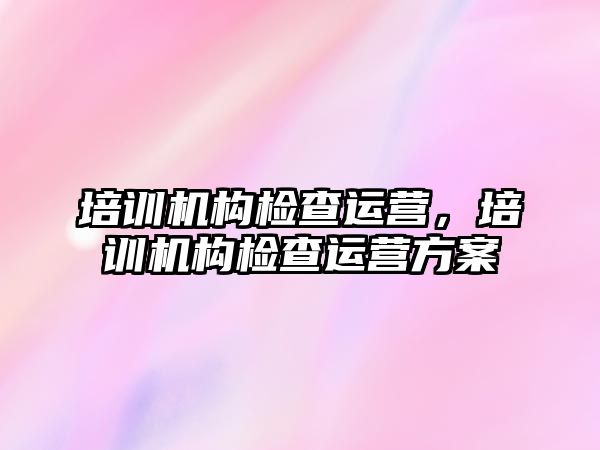 培训机构检查运营，培训机构检查运营方案